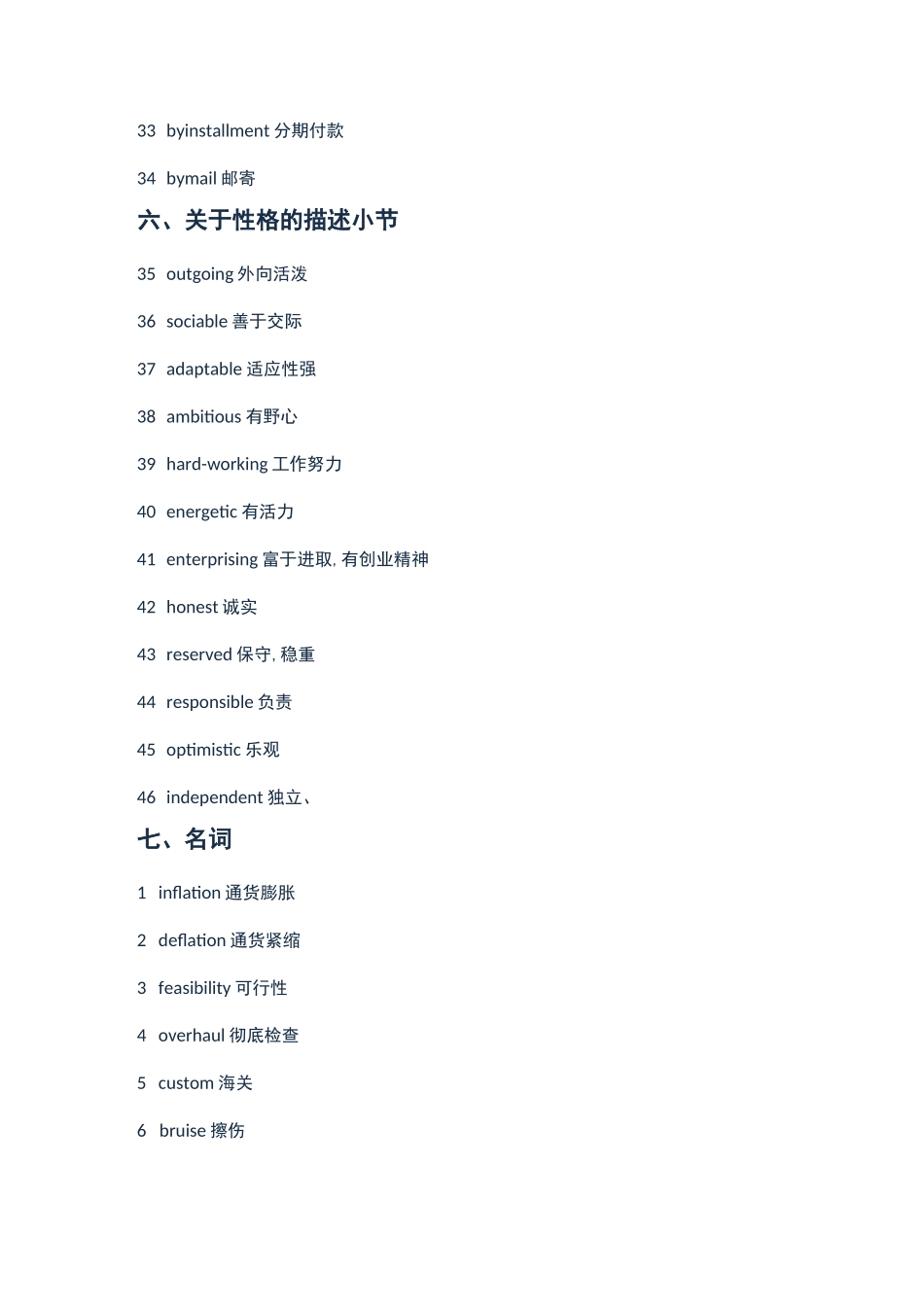 33 byinstallment 分期付款

34 bymail 邮寄

六、关于性格的描述小节

35 outgoing 外向活泼

36 sociable 善于交际

37 adaptable 适应性强

38 ambitious 有野心

39 hard-working 工作努力

40 energetic 有活力

41 enterprising 富于进取, 有创业精神

42 honest 诚实

43 reserved 保守, 稳重

44 responsible 负责

45 optimistic 乐观

46 independent 独立、

七、名词

1 inflation 通货膨胀

2 deflation 通货紧缩

3 feasibility 可行性

4 overhaul 彻底检查

5 custom 海关

6 bruise 擦伤